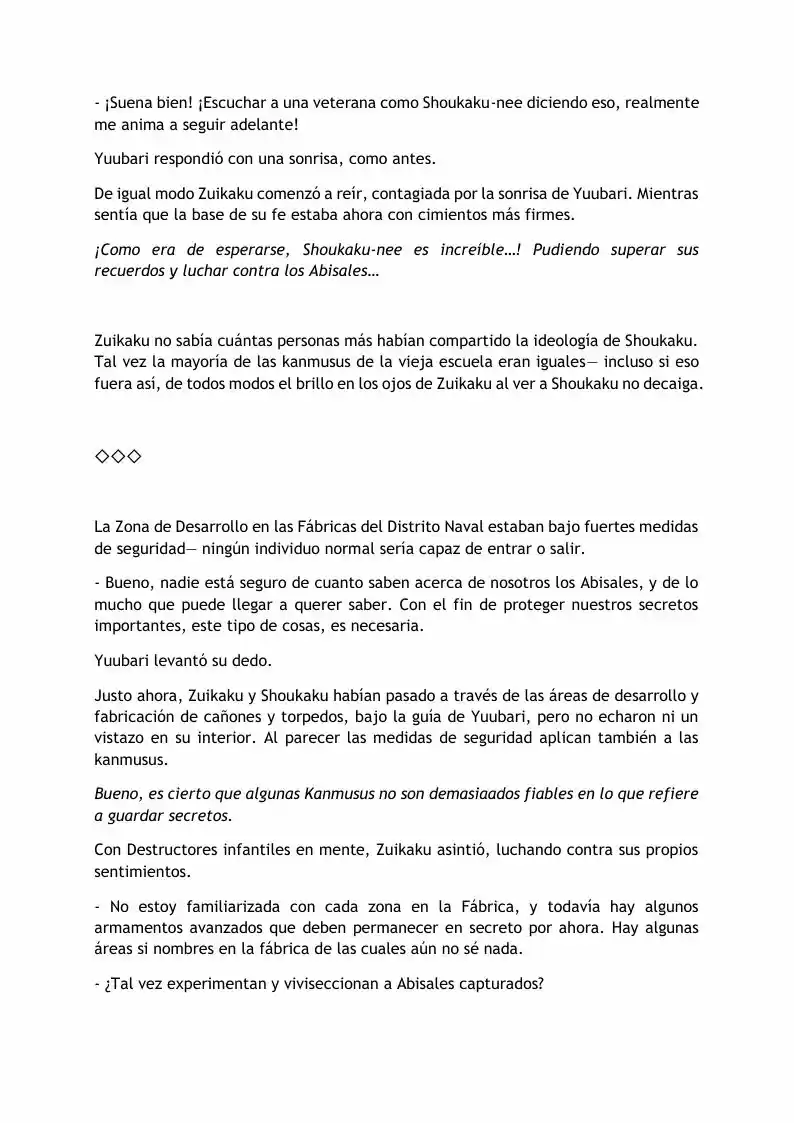 - ¡Suena bien! ¡Escuchar a una veterana como Shoukaku-nee diciendo eso, realmente me anima a seguir adelante!

Yuubari respondió con una sonrisa, como antes.

De igual modo Zuikaku comenzó a reír, contagiada por la sonrisa de Yuubari. Mientras sentía que la base de su fe estaba ahora con cimientos más firmes.

¡Como era de esperarse, Shoukaku-nee es increíble…! Pudiendo superar sus recuerdos y luchar contra los Abisales…

Zuikaku no sabía cuántas personas más habían compartido la ideología de Shoukaku. Tal vez la mayoría de las kanmusus de la vieja escuela eran iguales— incluso si eso fuera así, de todos modos el brillo en los ojos de Zuikaku al ver a Shoukaku no decaiga.

◇◇◇

La Zona de Desarrollo en las Fábricas del Distrito Naval estaban bajo fuertes medidas de seguridad— ningún individuo normal sería capaz de entrar o salir.

- Bueno, nadie está seguro de cuanto saben acerca de nosotros los Abisales, y de lo mucho que puede llegar a querer saber. Con el fin de proteger nuestros secretos importantes, este tipo de cosas, es necesaria.

Yuubari levantó su dedo.

Justo ahora, Zuikaku y Shoukaku habían pasado a través de las áreas de desarrollo y fabricación de cañones y torpedos, bajo la guía de Yuubari, pero no echaron ni un vistazo en su interior. Al parecer las medidas de seguridad aplican también a las kanmusus.

Bueno, es cierto que algunas Kanmusus no son demasiaados fiables en lo que refiere a guardar secretos.

Con Destructores infantiles en mente, Zuikaku asintió, luchando contra sus propios sentimientos.

- No estoy familiarizada con cada zona en la Fábrica, y todavía hay algunos armamentos avanzados que deben permanecer en secreto por ahora. Hay algunas áreas si nombres en la fábrica de las cuales aún no sé nada.

- ¿Tal vez experimentan y viviseccionan a Abisales capturados?